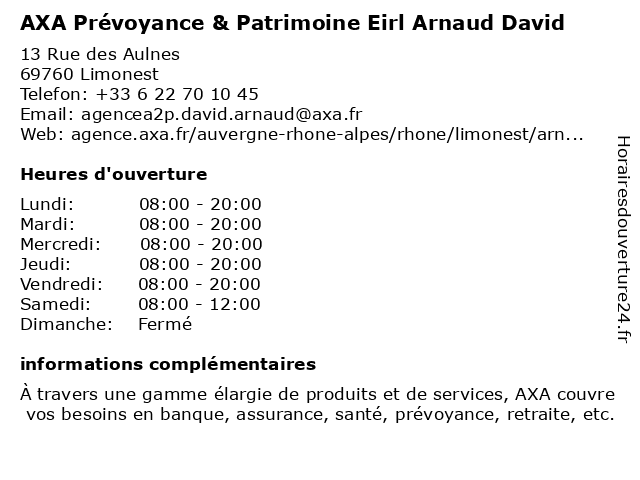 AXA Prévoyance & Patrimoine Eirl Arnaud David

13 Rue des Aulnes
69760 Limonest
Telefon: +33 6 22 70 10 45
Email: agencea2p.david.arnaud@axa.fr
Web: agence.axa.fr/auvergne-rhone-alpes/rhone/limonest/arn...

Heures d'ouverture

| | |
|---|---|
| Lundi: | 08:00 - 20:00 |
| Mardi: | 08:00 - 20:00 |
| Mercredi: | 08:00 - 20:00 |
| Jeudi: | 08:00 - 20:00 |
| Vendredi: | 08:00 - 20:00 |
| Samedi: | 08:00 - 12:00 |
| Dimanche: | Fermé |

informations complémentaires

À travers une gamme élargie de produits et de services, AXA couvre vos besoins en banque, assurance, santé, prévoyance, retraite, etc.

Horairesdouverture24.fr